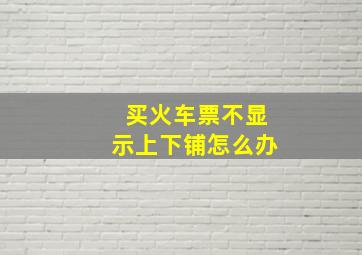 买火车票不显示上下铺怎么办